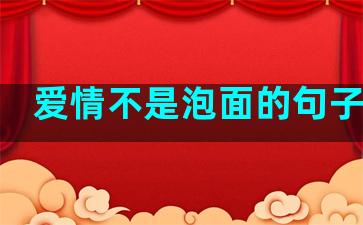 爱情不是泡面的句子